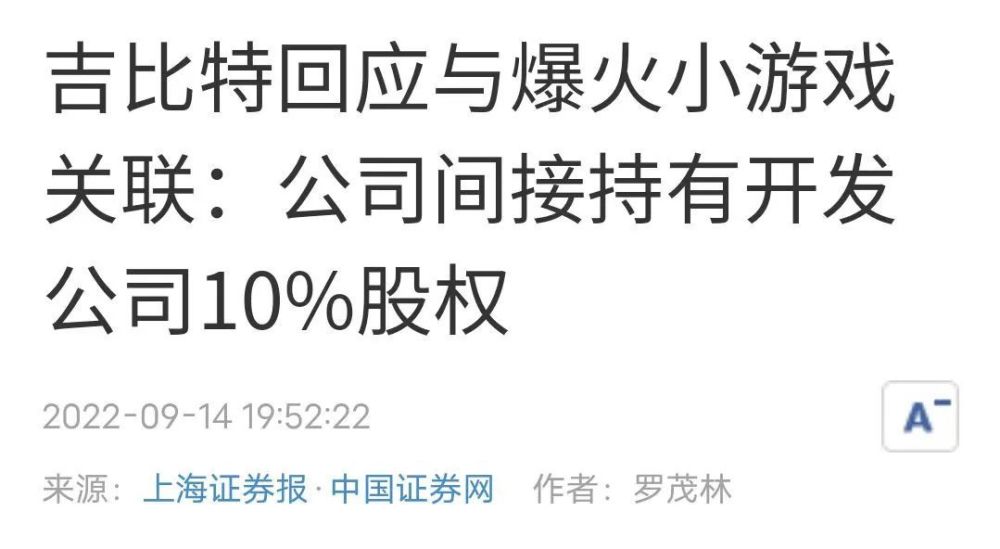 吉比特回应与爆火小游戏关联：公司间接持有开发公司10%股权

2022-09-14 19:52:22

A⁻

来源：上海证券报·中国证券网　作者：罗茂林